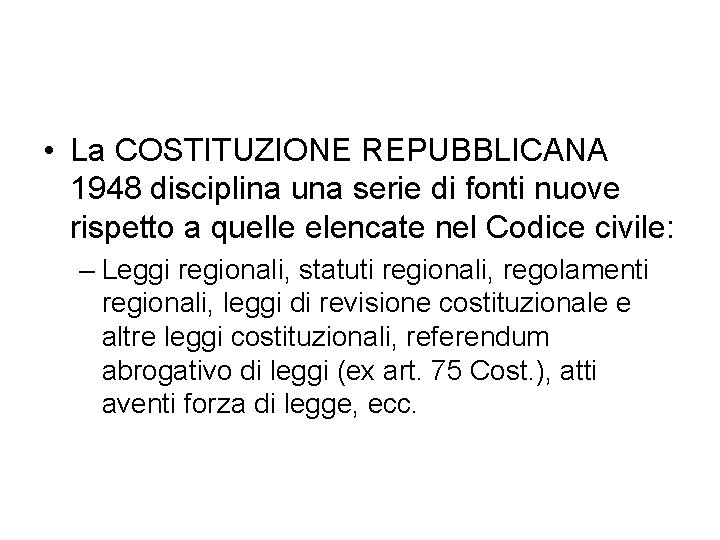 • La COSTITUZIONE REPUBBLICANA 1948 disciplina una serie di fonti nuove rispetto a quelle elencate nel Codice civile:

– Leggi regionali, statuti regionali, regolamenti regionali, leggi di revisione costituzionale e altre leggi costituzionali, referendum abrogativo di leggi (ex art. 75 Cost.), atti aventi forza di legge, ecc.